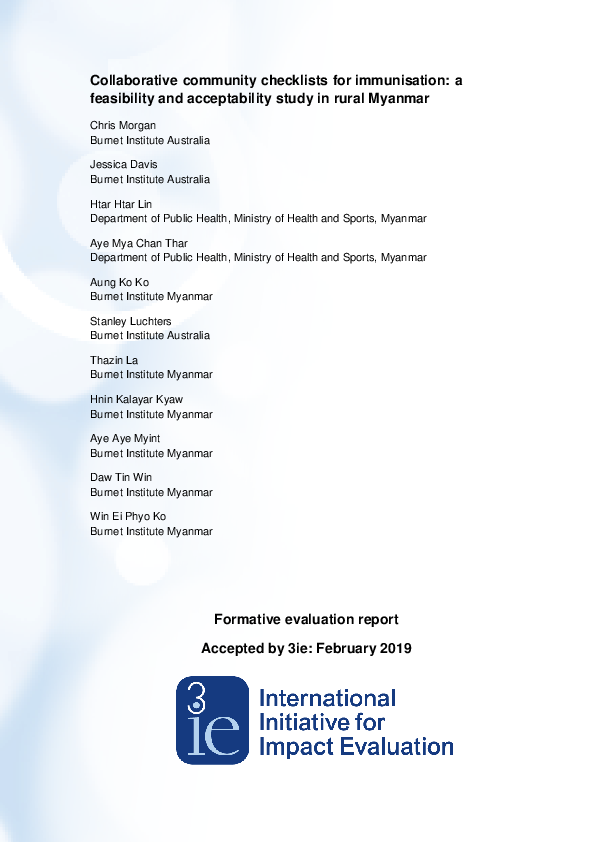 Collaborative community checklists for immunisation: a feasibility and acceptability study in rural Myanmar

Chris Morgan
Burnet Institute Australia

Jessica Davis
Burnet Institute Australia

Htar Htar Lin
Department of Public Health, Ministry of Health and Sports, Myanmar

Aye Mya Chan Thar
Department of Public Health, Ministry of Health and Sports, Myanmar

Aung Ko Ko
Burnet Institute Myanmar

Stanley Luchters
Burnet Institute Australia

Thazin La
Burnet Institute Myanmar

Hnin Kalayar Kyaw
Burnet Institute Myanmar

Aye Aye Myint
Burnet Institute Myanmar

Daw Tin Win
Burnet Institute Myanmar

Win Ei Phyo Ko
Burnet Institute Myanmar

Formative evaluation report

Accepted by 3ie: February 2019

3ie

International Initiative for Impact Evaluation